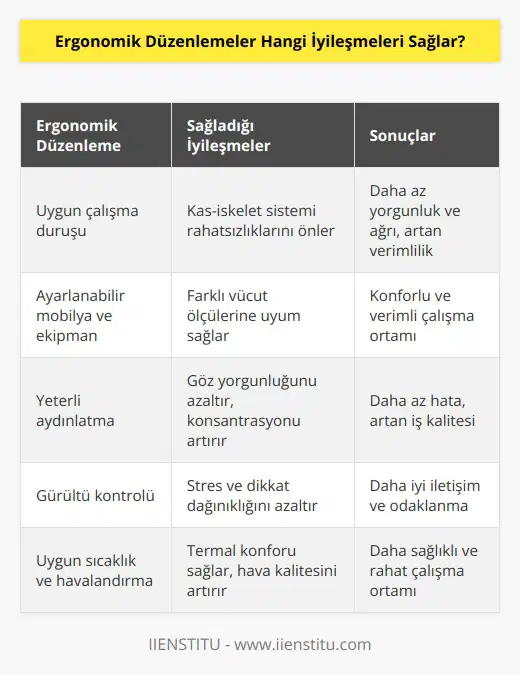 Ergonomik Düzenlemeler Hangi İyileşmeleri Sağlar?

| Ergonomik Düzenleme | Sağladığı İyileşmeler | Sonuçlar |
|---|---|---|
| Uygun çalışma duruşu | Kas-iskelet sistemi rahatsızlıklarını önler | Daha az yorgunluk ve ağrı, artan verimlilik |
| Ayarlanabilir mobilya ve ekipman | Farklı vücut ölçülerine uyum sağlar | Konforlu ve verimli çalışma ortamı |
| Yeterli aydınlatma | Göz yorgunluğunu azaltır, konsantrasyonu artırır | Daha az hata, artan iş kalitesi |
| Gürültü kontrolü | Stres ve dikkat dağınıklığını azaltır | Daha iyi iletişim ve odaklanma |
| Uygun sıcaklık ve havalandırma | Termal konforu sağlar, hava kalitesini artırır | Daha sağlıklı ve rahat çalışma ortamı |

IIENSTITU - www.iienstitu.com